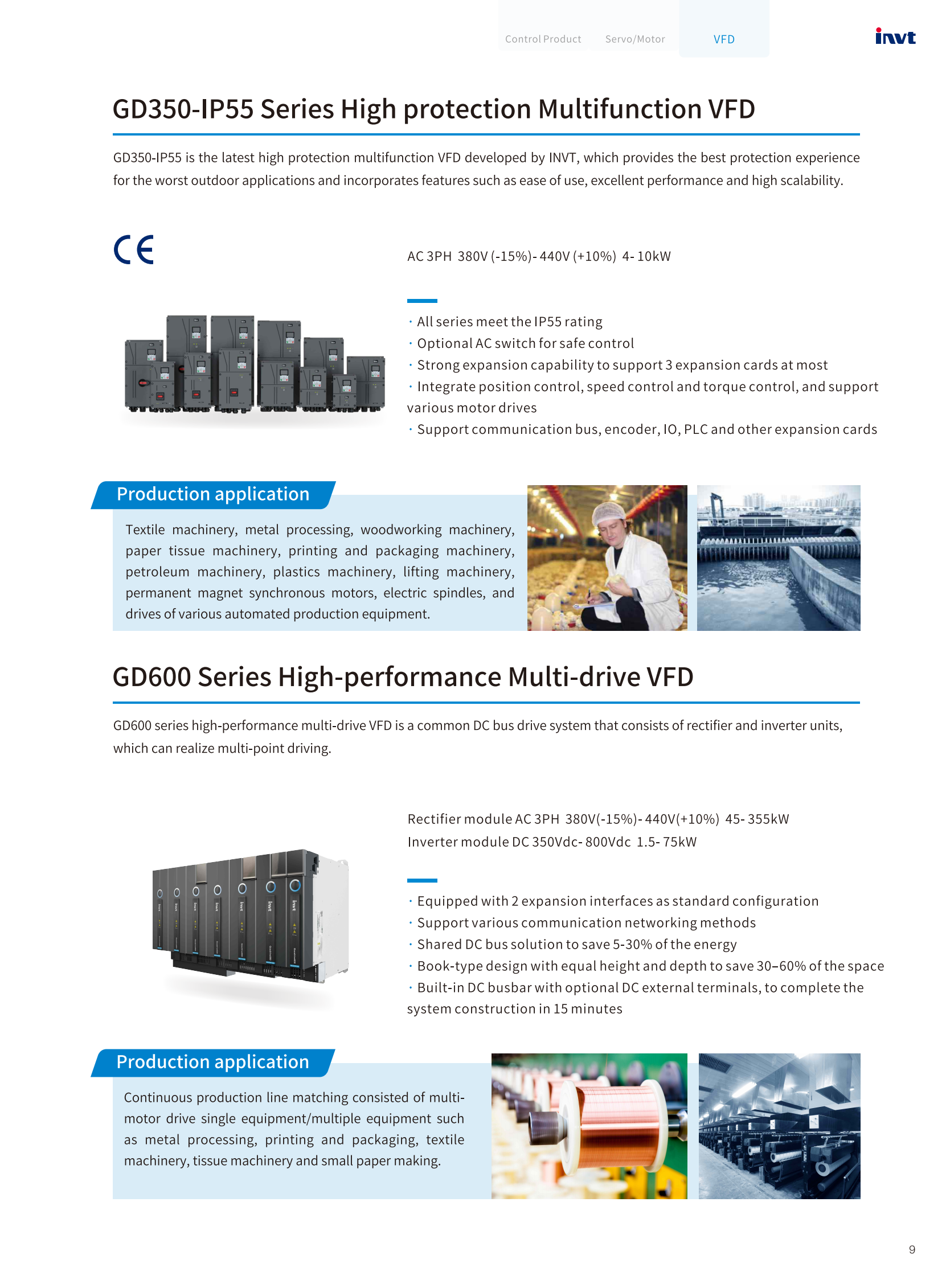 Control Product Servo/Motor VFD

invt

GD350-IP55 Series High protection Multifunction VFD

GD350-IP55 is the latest high protection multifunction VFD developed by INVT, which provides the best protection experience for the worst outdoor applications and incorporates features such as ease of use, excellent performance and high scalability.

CE

AC 3PH 380V (-15%)- 440V (+10%) 4- 10kW

· All series meet the IP55 rating
· Optional AC switch for safe control
· Strong expansion capability to support 3 expansion cards at most
· Integrate position control, speed control and torque control, and support various motor drives
· Support communication bus, encoder, IO, PLC and other expansion cards

Production application

Textile machinery, metal processing, woodworking machinery, paper tissue machinery, printing and packaging machinery, petroleum machinery, plastics machinery, lifting machinery, permanent magnet synchronous motors, electric spindles, and drives of various automated production equipment.

GD600 Series High-performance Multi-drive VFD

GD600 series high-performance multi-drive VFD is a common DC bus drive system that consists of rectifier and inverter units, which can realize multi-point driving.

Rectifier module AC 3PH 380V(-15%)- 440V(+10%) 45- 355kW
Inverter module DC 350Vdc- 800Vdc 1.5- 75kW

· Equipped with 2 expansion interfaces as standard configuration
· Support various communication networking methods
· Shared DC bus solution to save 5-30% of the energy
· Book-type design with equal height and depth to save 30–60% of the space
· Built-in DC busbar with optional DC external terminals, to complete the system construction in 15 minutes

Production application

Continuous production line matching consisted of multi-motor drive single equipment/multiple equipment such as metal processing, printing and packaging, textile machinery, tissue machinery and small paper making.

9